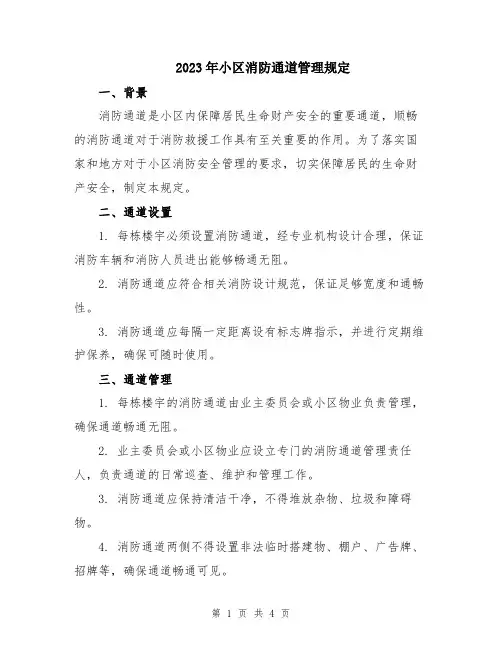 2023年小区消防通道管理规定

一、背景

消防通道是小区内保障居民生命财产安全的重要通道，顺畅的消防通道对于消防救援工作具有至关重要的作用。为了落实国家和地方对于小区消防安全管理的要求，切实保障居民的生命财产安全，制定本规定。

二、通道设置

1. 每栋楼宇必须设置消防通道，经专业机构设计合理，保证消防车辆和消防人员进出能够畅通无阻。

2. 消防通道应符合相关消防设计规范，保证足够宽度和通畅性。

3. 消防通道应每隔一定距离设有标志牌指示，并进行定期维护保养，确保可随时使用。

三、通道管理

1. 每栋楼宇的消防通道由业主委员会或小区物业负责管理，确保通道畅通无阻。

2. 业主委员会或小区物业应设立专门的消防通道管理责任人，负责通道的日常巡查、维护和管理工作。

3. 消防通道应保持清洁干净，不得堆放杂物、垃圾和障碍物。

4. 消防通道两侧不得设置非法临时搭建物、棚户、广告牌、招牌等，确保通道畅通可见。

第 1 页 共 4 页